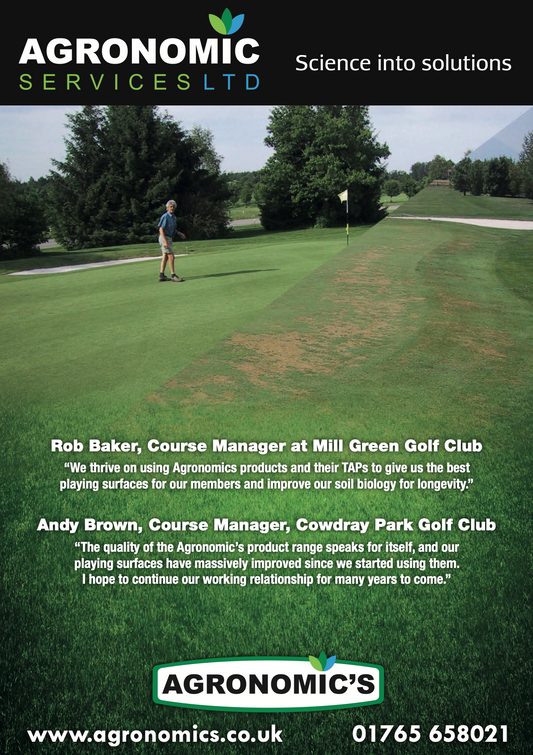 AGRONOMIC
SERVICES LTD

Science into solutions

Rob Baker, Course Manager at Mill Green Golf Club

"We thrive on using Agronomics products and their TAPs to give us the best playing surfaces for our members and improve our soil biology for longevity."

Andy Brown, Course Manager, Cowdray Park Golf Club

"The quality of the Agronomic's product range speaks for itself, and our playing surfaces have massively improved since we started using them. I hope to continue our working relationship for many years to come."

AGRONOMIC'S

www.agronomics.co.uk

01765 658021